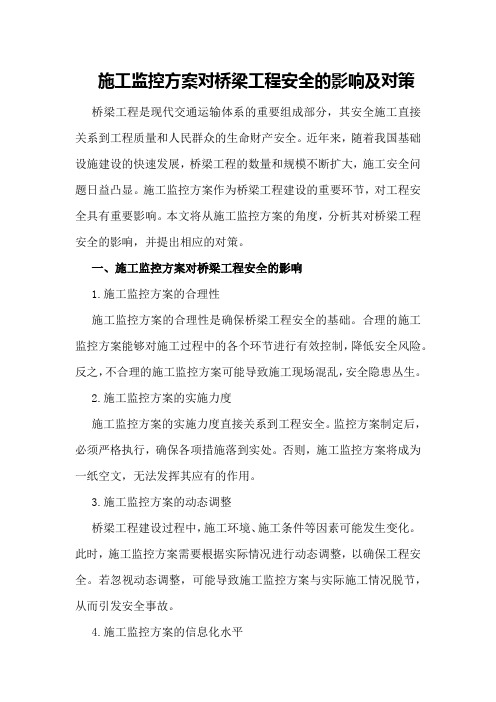 施工监控方案对桥梁工程安全的影响及对策

桥梁工程是现代交通运输体系的重要组成部分，其安全施工直接关系到工程质量和人民群众的生命财产安全。近年来，随着我国基础设施建设的快速发展，桥梁工程的数量和规模不断扩大，施工安全问题日益凸显。施工监控方案作为桥梁工程建设的重要环节，对工程安全具有重要影响。本文将从施工监控方案的角度，分析其对桥梁工程安全的影响，并提出相应的对策。

一、施工监控方案对桥梁工程安全的影响

1.施工监控方案的合理性

施工监控方案的合理性是确保桥梁工程安全的基础。合理的施工监控方案能够对施工过程中的各个环节进行有效控制，降低安全风险。反之，不合理的施工监控方案可能导致施工现场混乱，安全隐患丛生。

2.施工监控方案的实施力度

施工监控方案的实施力度直接关系到工程安全。监控方案制定后，必须严格执行，确保各项措施落到实处。否则，施工监控方案将成为一纸空文，无法发挥其应有的作用。

3.施工监控方案的动态调整

桥梁工程建设过程中，施工环境、施工条件等因素可能发生变化。此时，施工监控方案需要根据实际情况进行动态调整，以确保工程安全。若忽视动态调整，可能导致施工监控方案与实际施工情况脱节，从而引发安全事故。

4.施工监控方案的信息化水平